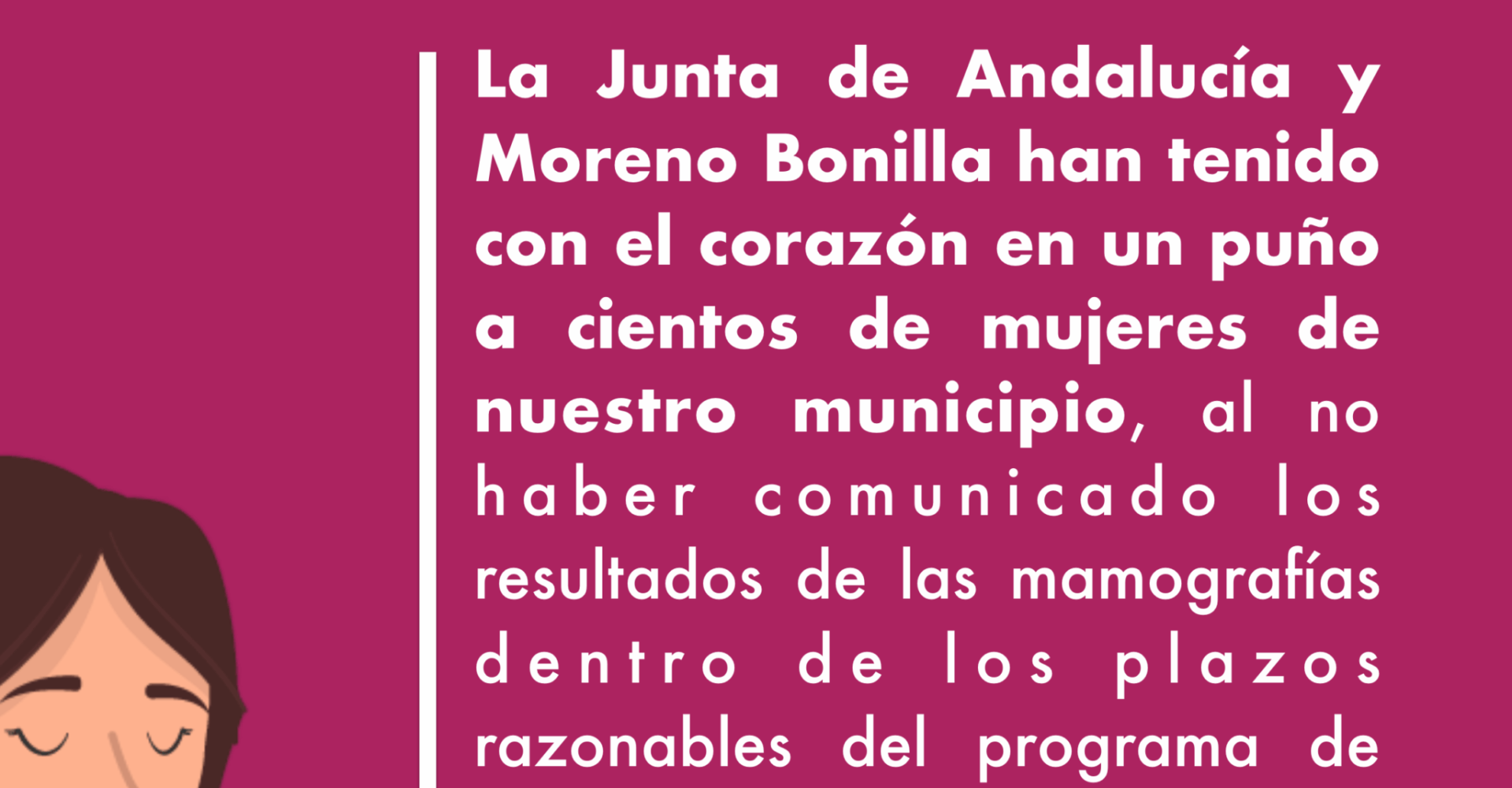 La Junta de Andalucía y Moreno Bonilla han tenido con el corazón en un puño a cientos de mujeres de nuestro municipio, al no haber comunicado los resultados de las mamografías dentro de los plazos razonables del programa de